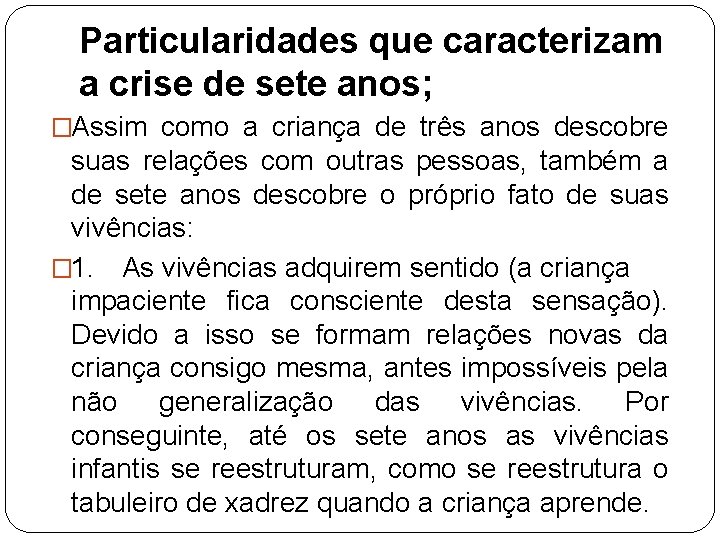 Particularidades que caracterizam a crise de sete anos;

□Assim como a criança de três anos descobre suas relações com outras pessoas, também a de sete anos descobre o próprio fato de suas vivências:

□1. As vivências adquirem sentido (a criança impaciente fica consciente desta sensação). Devido a isso se formam relações novas da criança consigo mesma, antes impossíveis pela não generalização das vivências. Por conseguinte, até os sete anos as vivências infantis se reestruturam, como se reestrutura o tabuleiro de xadrez quando a criança aprende.